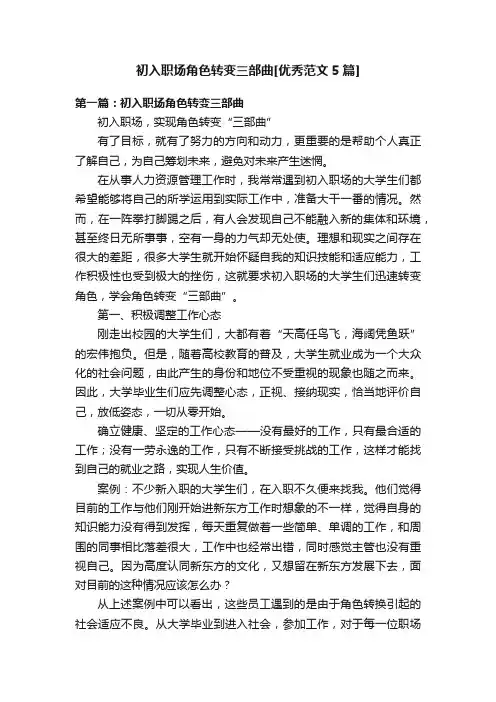 初入职场角色转变三部曲[优秀范文5篇]

第一篇：初入职场角色转变三部曲

初入职场，实现角色转变“三部曲”

有了目标，就有了努力的方向和动力，更重要的是帮助个人真正了解自己，为自己筹划未来，避免对未来产生迷惘。

在从事人力资源管理工作时，我常常遇到初入职场的大学生们都希望能够将自己的所学运用到实际工作中，准备大干一番的情况。然而，在一阵拳打脚踢之后，有人会发现自己不能融入新的集体和环境，甚至终日无所事事，空有一身的力气却无处使。理想和现实之间存在很大的差距，很多大学生就开始怀疑自我的知识技能和适应能力，工作积极性也受到极大的挫伤，这就要求初入职场的大学生们迅速转变角色，学会角色转变“三部曲”。

第一、积极调整工作心态

刚走出校园的大学生们，大都有着“天高任鸟飞，海阔凭鱼跃”的宏伟抱负。但是，随着高校教育的普及，大学生就业成为一个大众化的社会问题，由此产生的身份和地位不受重视的现象也随之而来。因此，大学毕业生们应先调整心态，正视、接纳现实，恰当地评价自己，放低姿态，一切从零开始。

确立健康、坚定的工作心态——没有最好的工作，只有最合适的工作；没有一劳永逸的工作，只有不断接受挑战的工作，这样才能找到自己的就业之路，实现人生价值。

案例：不少新入职的大学生们，在入职不久便来找我。他们觉得目前的工作与他们刚开始进新东方工作时想象的不一样，觉得自身的知识能力没有得到发挥，每天重复做着一些简单、单调的工作，和周围的同事相比落差很大，工作中也经常出错，同时感觉主管也没有重视自己。因为高度认同新东方的文化，又想留在新东方发展下去，面对目前的这种情况应该怎么办？

从上述案例中可以看出，这些员工遇到的是由于角色转换引起的社会适应不良。从大学毕业到进入社会，参加工作，对于每一位职场